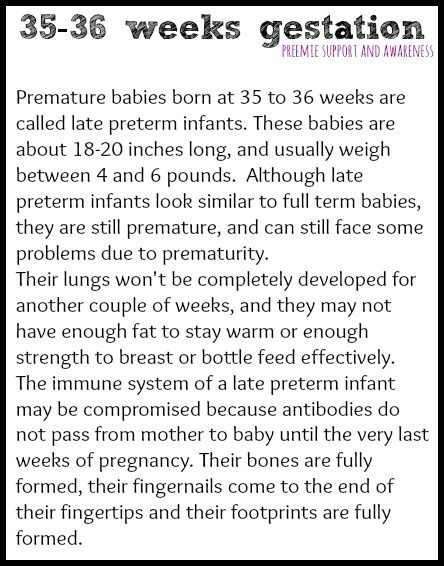 35-36 weeks gestation
PREEMIE SUPPORT AND AWARENESS

Premature babies born at 35 to 36 weeks are called late preterm infants. These babies are about 18-20 inches long, and usually weigh between 4 and 6 pounds. Although late preterm infants look similar to full term babies, they are still premature, and can still face some problems due to prematurity.
Their lungs won't be completely developed for another couple of weeks, and they may not have enough fat to stay warm or enough strength to breast or bottle feed effectively. The immune system of a late preterm infant may be compromised because antibodies do not pass from mother to baby until the very last weeks of pregnancy. Their bones are fully formed, their fingernails come to the end of their fingertips and their footprints are fully formed.